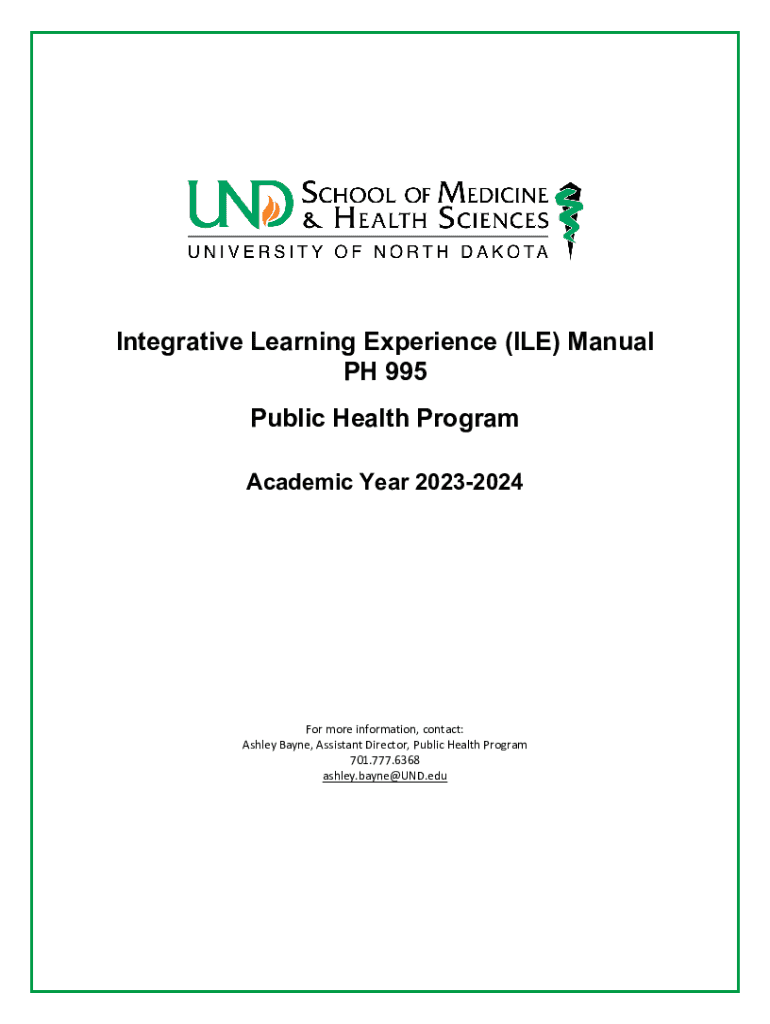 UND SCHOOL OF MEDICINE & HEALTH SCIENCES
UNIVERSITY OF NORTH DAKOTA

Integrative Learning Experience (ILE) Manual
PH 995

Public Health Program

Academic Year 2023-2024

For more information, contact:
Ashley Bayne, Assistant Director, Public Health Program
701.777.6368
ashley.bayne@UND.edu